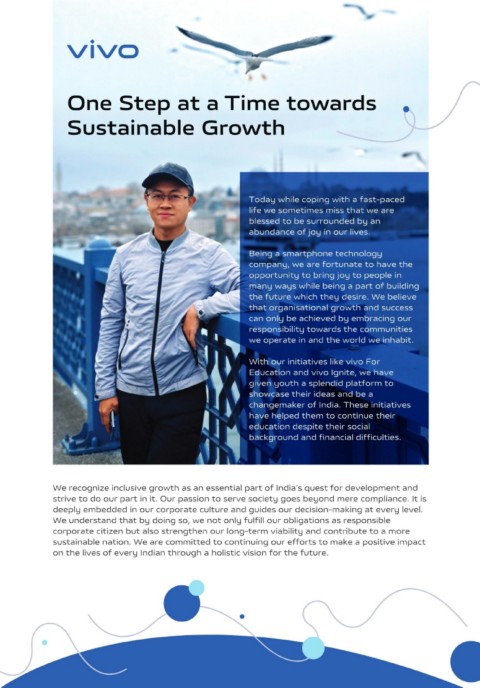 vivo

One Step at a Time towards Sustainable Growth

Today while coping with a fast-paced life we sometimes miss that we are blessed to be surrounded by an abundance of joy in our lives.

Being a smartphone technology company, we are fortunate to have the opportunity to bring joy to people in many ways while being a part of building the future which they desire. We believe that organisational growth and success can only be achieved by embracing our responsibility towards the communities we operate in and the world we inhabit.

With our initiatives like vivo For Education and vivo Ignite, we have given youth a splendid platform to showcase their ideas and be a changemaker of India. These initiatives have helped them to continue their education despite their social background and financial difficulties.

We recognize inclusive growth as an essential part of India's quest for development and strive to do our part in it. Our passion to serve society goes beyond mere compliance. It is deeply embedded in our corporate culture and guides our decision-making at every level. We understand that by doing so, we not only fulfill our obligations as responsible corporate citizen but also strengthen our long-term viability and contribute to a more sustainable nation. We are committed to continuing our efforts to make a positive impact on the lives of every Indian through a holistic vision for the future.